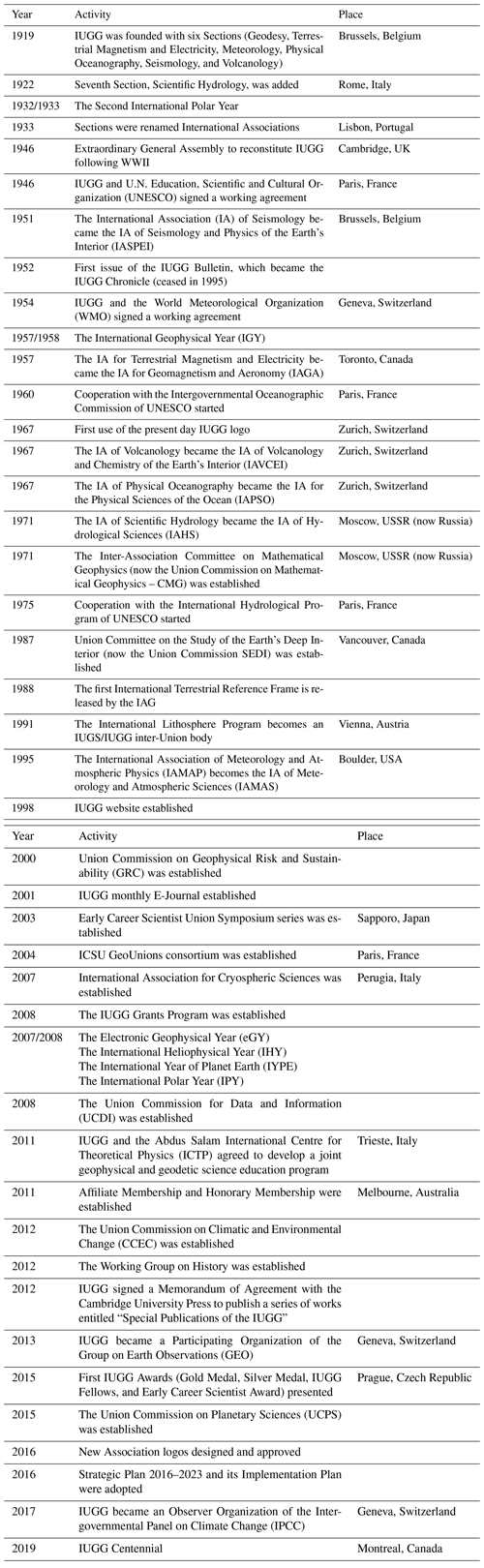 | Year | Activity | Place |
|---|---|---|
| 1919 | IUGG was founded with six Sections (Geodesy, Terrestrial Magnetism and Electricity, Meteorology, Physical Oceanography, Seismology, and Volcanology) | Brussels, Belgium |
| 1922 | Seventh Section, Scientific Hydrology, was added | Rome, Italy |
| 1932/1933 | The Second International Polar Year | |
| 1933 | Sections were renamed International Associations | Lisbon, Portugal |
| 1946 | Extraordinary General Assembly to reconstitute IUGG following WWII | Cambridge, UK |
| 1946 | IUGG and U.N. Education, Scientific and Cultural Organization (UNESCO) signed a working agreement | Paris, France |
| 1951 | The International Association (IA) of Seismology became the IA of Seismology and Physics of the Earth's Interior (IASPEI) | Brussels, Belgium |
| 1952 | First issue of the IUGG Bulletin, which became the IUGG Chronicle (ceased in 1995) | |
| 1954 | IUGG and the World Meteorological Organization (WMO) signed a working agreement | Geneva, Switzerland |
| 1957/1958 | The International Geophysical Year (IGY) | |
| 1957 | The IA for Terrestrial Magnetism and Electricity became the IA for Geomagnetism and Aeronomy (IAGA) | Toronto, Canada |
| 1960 | Cooperation with the Intergovernmental Oceanographic Commission of UNESCO started | Paris, France |
| 1967 | First use of the present day IUGG logo | Zurich, Switzerland |
| 1967 | The IA of Volcanology became the IA of Volcanology and Chemistry of the Earth's Interior (IAVCEI) | Zurich, Switzerland |
| 1967 | The IA of Physical Oceanography became the IA for the Physical Sciences of the Ocean (IAPSO) | Zurich, Switzerland |
| 1971 | The IA of Scientific Hydrology became the IA of Hydrological Sciences (IAHS) | Moscow, USSR (now Russia) |
| 1971 | The Inter-Association Committee on Mathematical Geophysics (now the Union Commission on Mathematical Geophysics – CMG) was established | Moscow, USSR (now Russia) |
| 1975 | Cooperation with the International Hydrological Program of UNESCO started | Paris, France |
| 1987 | Union Committee on the Study of the Earth's Deep Interior (now the Union Commission SEDI) was established | Vancouver, Canada |
| 1988 | The first International Terrestrial Reference Frame is released by the IAG | |
| 1991 | The International Lithosphere Program becomes an IUGS/IUGG inter-Union body | Vienna, Austria |
| 1995 | The International Association of Meteorology and Atmospheric Physics (IAMAP) becomes the IA of Meteorology and Atmospheric Sciences (IAMAS) | Boulder, USA |
| 1998 | IUGG website established | |

| Year | Activity | Place |
|---|---|---|
| 2000 | Union Commission on Geophysical Risk and Sustainability (GRC) was established | |
| 2001 | IUGG monthly E-Journal established | |
| 2003 | Early Career Scientist Union Symposium series was established | Sapporo, Japan |
| 2004 | ICSU GeoUnions consortium was established | Paris, France |
| 2007 | International Association for Cryospheric Sciences was established | Perugia, Italy |
| 2008 | The IUGG Grants Program was established | |
| 2007/2008 | The Electronic Geophysical Year (eGY) The International Heliophysical Year (IHY) The International Year of Planet Earth (IYPE) The International Polar Year (IPY) | |
| 2008 | The Union Commission for Data and Information (UCDI) was established | |
| 2011 | IUGG and the Abdus Salam International Centre for Theoretical Physics (ICTP) agreed to develop a joint geophysical and geodetic science education program | Trieste, Italy |
| 2011 | Affiliate Membership and Honorary Membership were established | Melbourne, Australia |
| 2012 | The Union Commission on Climatic and Environmental Change (CCEC) was established | |
| 2012 | The Working Group on History was established | |
| 2012 | IUGG signed a Memorandum of Agreement with the Cambridge University Press to publish a series of works entitled "Special Publications of the IUGG" | |
| 2013 | IUGG became a Participating Organization of the Group on Earth Observations (GEO) | Geneva, Switzerland |
| 2015 | First IUGG Awards (Gold Medal, Silver Medal, IUGG Fellows, and Early Career Scientist Award) presented | Prague, Czech Republic |
| 2015 | The Union Commission on Planetary Sciences (UCPS) was established | |
| 2016 | New Association logos designed and approved | |
| 2016 | Strategic Plan 2016–2023 and its Implementation Plan were adopted | |
| 2017 | IUGG became an Observer Organization of the Intergovernmental Panel on Climate Change (IPCC) | Geneva, Switzerland |
| 2019 | IUGG Centennial | Montreal, Canada |